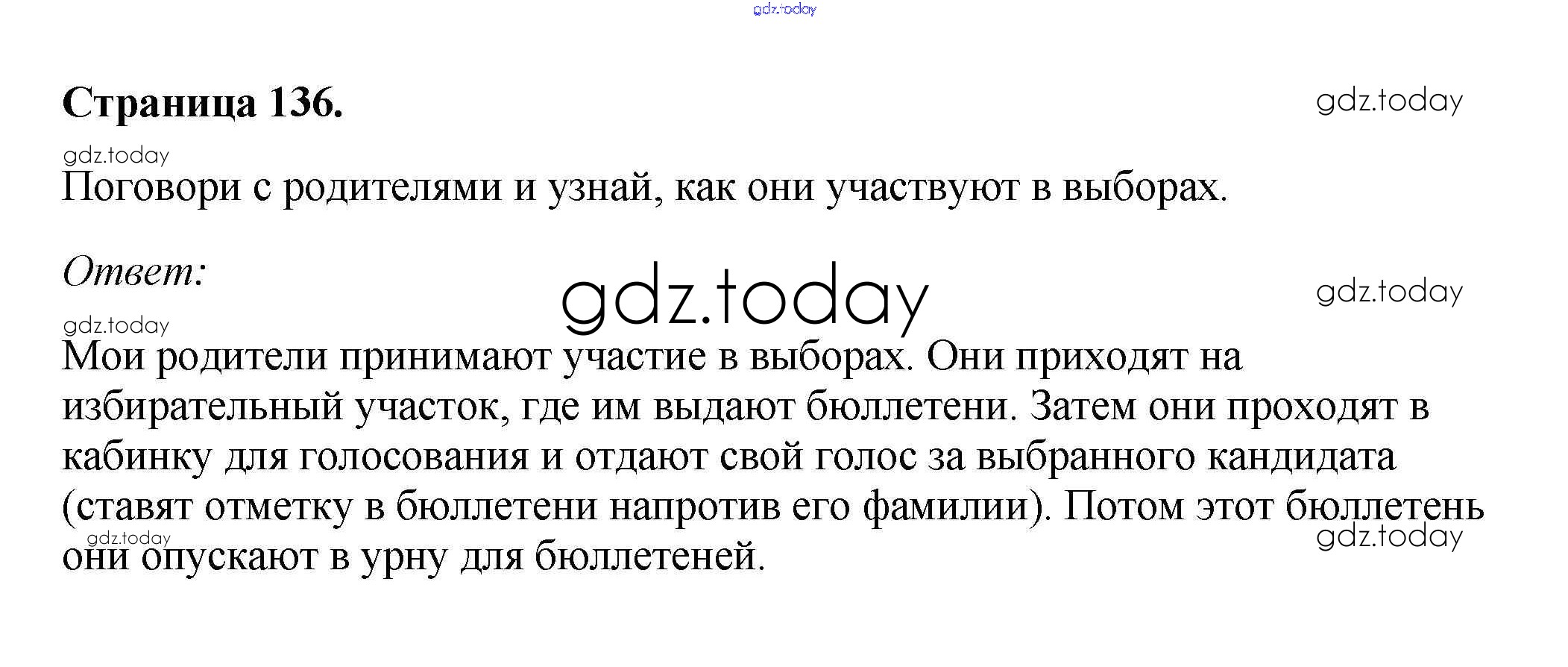 Страница 136.

Поговори с родителями и узнай, как они участвуют в выборах.

Ответ:

Мои родители принимают участие в выборах. Они приходят на избирательный участок, где им выдают бюллетени. Затем они проходят в кабинку для голосования и отдают свой голос за выбранного кандидата (ставят отметку в бюллетени напротив его фамилии). Потом этот бюллетень они опускают в урну для бюллетеней.

gdz.today